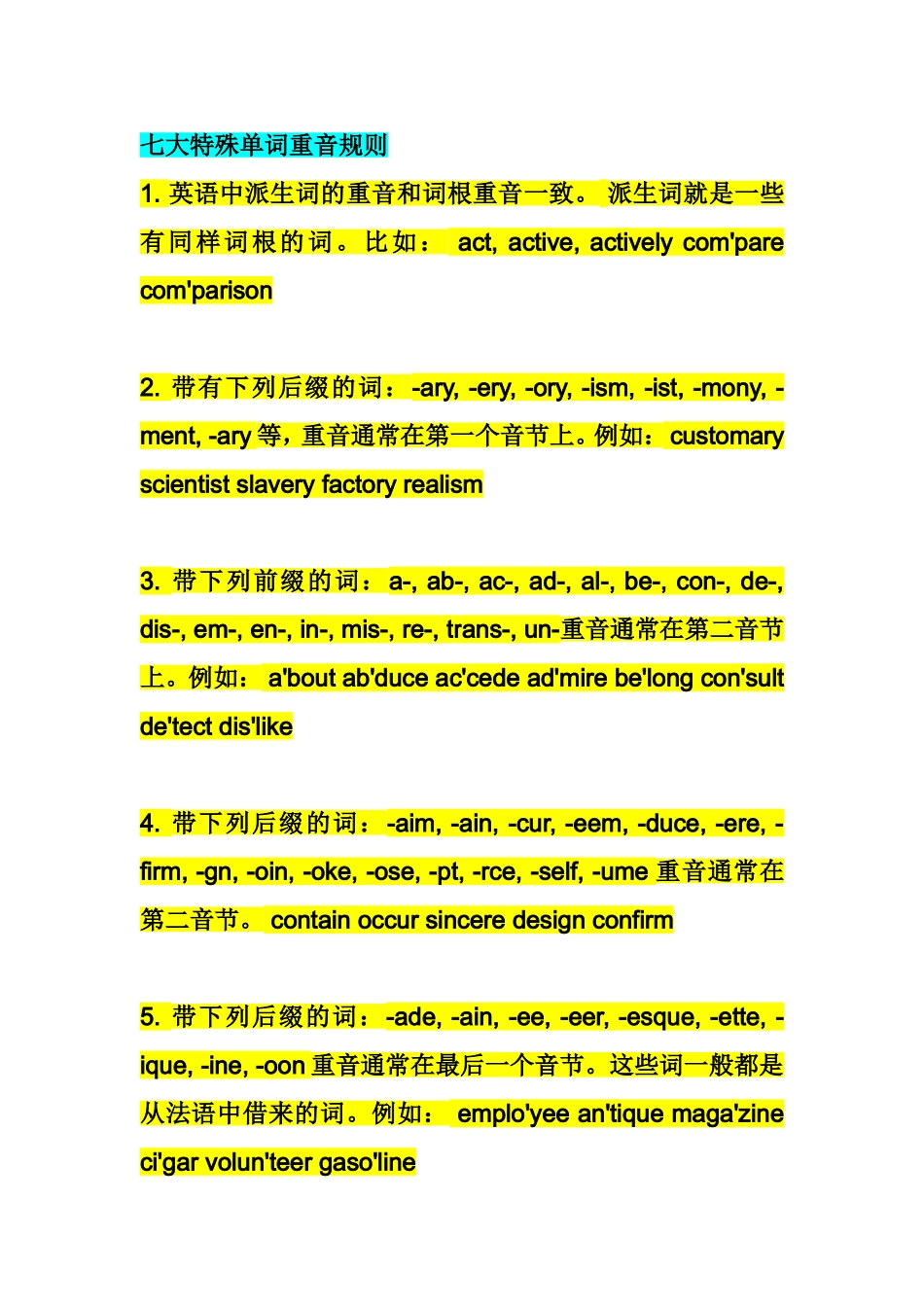 七大特殊单词重音规则

1. 英语中派生词的重音和词根重音一致。 派生词就是一些有同样词根的词。比如： act, active, actively com'pare com'parison

2. 带有下列后缀的词：-ary, -ery, -ory, -ism, -ist, -mony, -ment, -ary 等，重音通常在第一个音节上。例如： customary scientist slavery factory realism

3. 带下列前缀的词：a-, ab-, ac-, ad-, al-, be-, con-, de-, dis-, em-, en-, in-, mis-, re-, trans-, un-重音通常在第二音节上。例如： a'bout ab'duce ac'cede ad'mire be'long con'sult de'tect dis'like

4. 带下列后缀的词：-aim, -ain, -cur, -eem, -duce, -ere, -firm, -gn, -oin, -oke, -ose, -pt, -rce, -self, -ume 重音通常在第二音节。 contain occur sincere design confirm

5. 带下列后缀的词：-ade, -ain, -ee, -eer, -esque, -ette, -ique, -ine, -oon 重音通常在最后一个音节。这些词一般都是从法语中借来的词。例如： emplo'yee an'tique maga'zine ci'gar volun'teer gaso'line